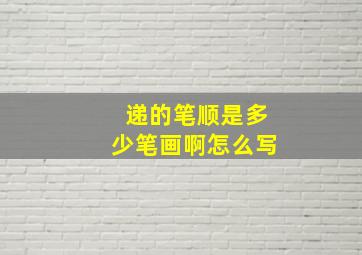 递的笔顺是多少笔画啊怎么写